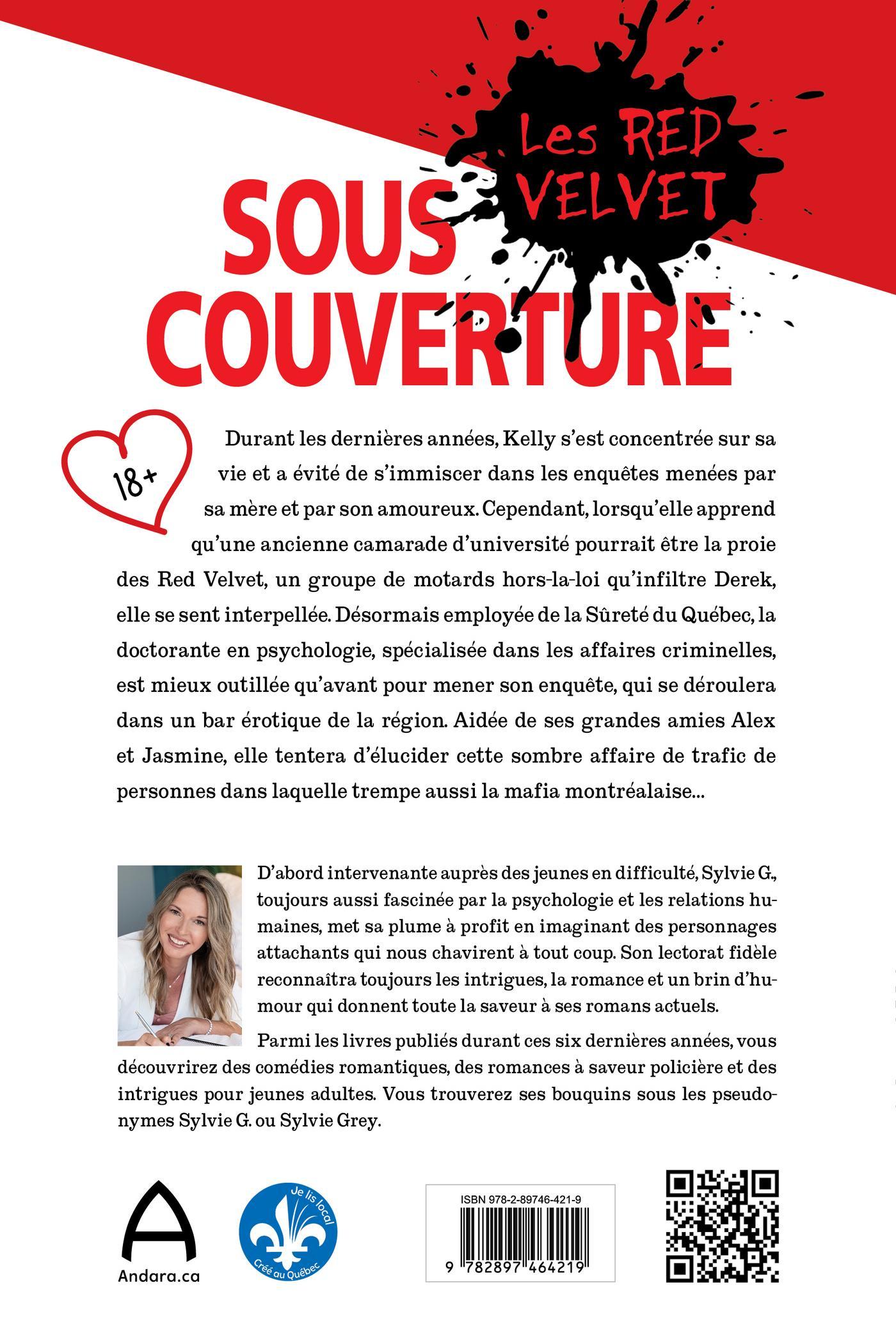 Les RED VELVET

SOUS COUVERTURE

18+

Durant les dernières années, Kelly s'est concentrée sur sa vie et a évité de s'immiscer dans les enquêtes menées par sa mère et par son amoureux. Cependant, lorsqu'elle apprend qu'une ancienne camarade d'université pourrait être la proie des Red Velvet, un groupe de motards hors-la-loi qu'infiltre Derek, elle se sent interpellée. Désormais employée de la Sûreté du Québec, la doctorante en psychologie, spécialisée dans les affaires criminelles, est mieux outillée qu'avant pour mener son enquête, qui se déroulera dans un bar érotique de la région. Aidée de ses grandes amies Alex et Jasmine, elle tentera d'élucider cette sombre affaire de trafic de personnes dans laquelle trempe aussi la mafia montréalaise...

D'abord intervenante auprès des jeunes en difficulté, Sylvie G., toujours aussi fascinée par la psychologie et les relations humaines, met sa plume à profit en imaginant des personnages attachants qui nous chavirent à tout coup. Son lectorat fidèle reconnaîtra toujours les intrigues, la romance et un brin d'humour qui donnent toute la saveur à ses romans actuels.

Parmi les livres publiés durant ces six dernières années, vous découvrirez des comédies romantiques, des romances à saveur policière et des intrigues pour jeunes adultes. Vous trouverez ses bouquins sous les pseudonymes Sylvie G. ou Sylvie Grey.

Andara.ca

Je lis local
Créé au Québec

ISBN 978-2-89746-421-9
9 782897 464219